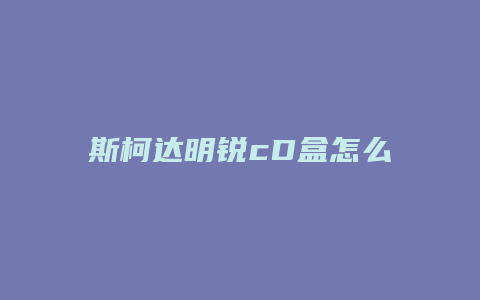 斯柯达明锐cD盒怎么